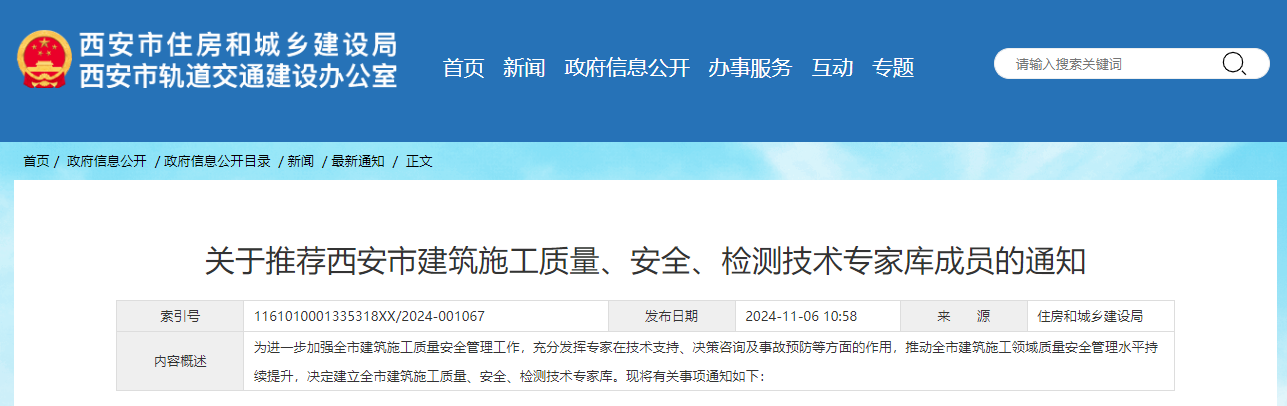 西安市住房和城乡建设局
西安市轨道交通建设办公室

首页　新闻　政府信息公开　办事服务　互动　专题

请输入搜索关键词

首页 / 政府信息公开 / 政府信息公开目录 / 新闻 / 最新通知 / 正文

关于推荐西安市建筑施工质量、安全、检测技术专家库成员的通知

| 索引号 | 1161010001335318XX/2024-001067 | 发布日期 | 2024-11-06 10:58 | 来　源 | 住房和城乡建设局 |
|---|---|---|---|---|---|
| 内容概述 | 为进一步加强全市建筑施工质量安全管理工作，充分发挥专家在技术支持、决策咨询及事故预防等方面的作用，推动全市建筑施工领域质量安全管理水平持续提升，决定建立全市建筑施工质量、安全、检测技术专家库。现将有关事项通知如下： | | | | |